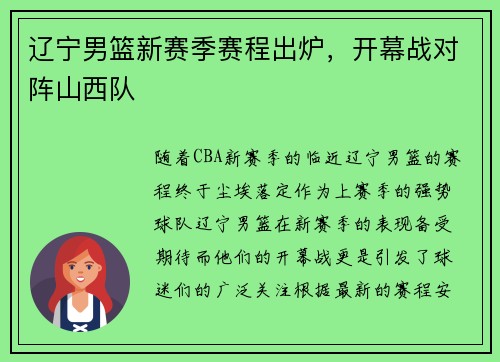 辽宁男篮新赛季赛程出炉，开幕战对阵山西队

随着CBA新赛季的临近辽宁男篮的赛程终于尘埃落定作为上赛季的强势球队辽宁男篮在新赛季的表现备受期待而他们的开幕战更是引发了球迷们的广泛关注根据最新的赛程安